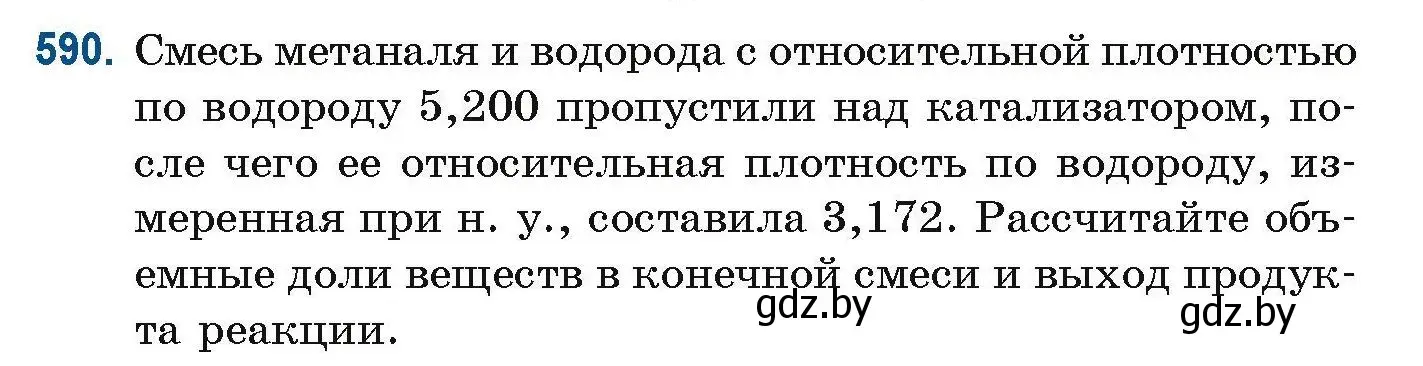 590. Смесь метаналя и водорода с относительной плотностью по водороду 5,200 пропустили над катализатором, после чего ее относительная плотность по водороду, измеренная при н. у., составила 3,172. Рассчитайте объемные доли веществ в конечной смеси и выход продукта реакции.

gdz.by

gdz.by